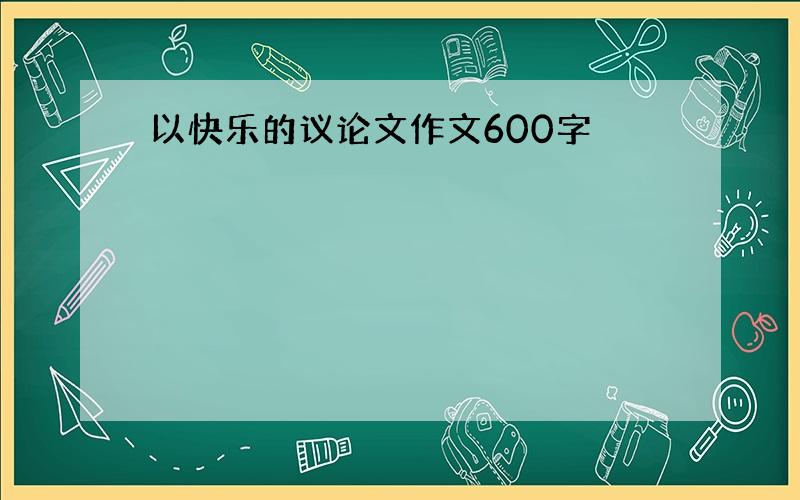 以快乐的议论文作文600字